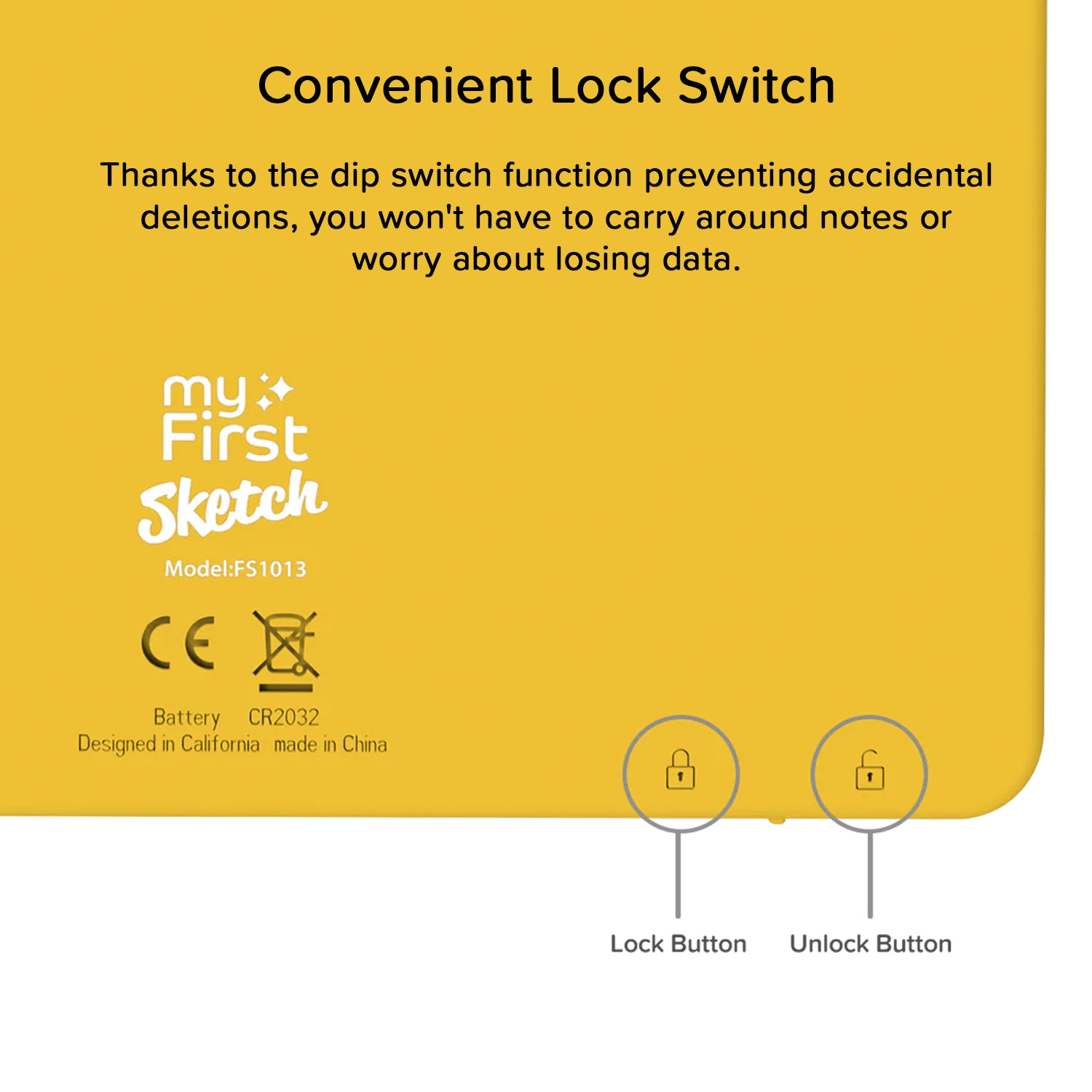 Convenient Lock Switch

Thanks to the dip switch function preventing accidental deletions, you won't have to carry around notes or worry about losing data.

my
First
Sketch
Model:FS1013

CE

Battery CR2032
Designed in California made in China

Lock Button
Unlock Button